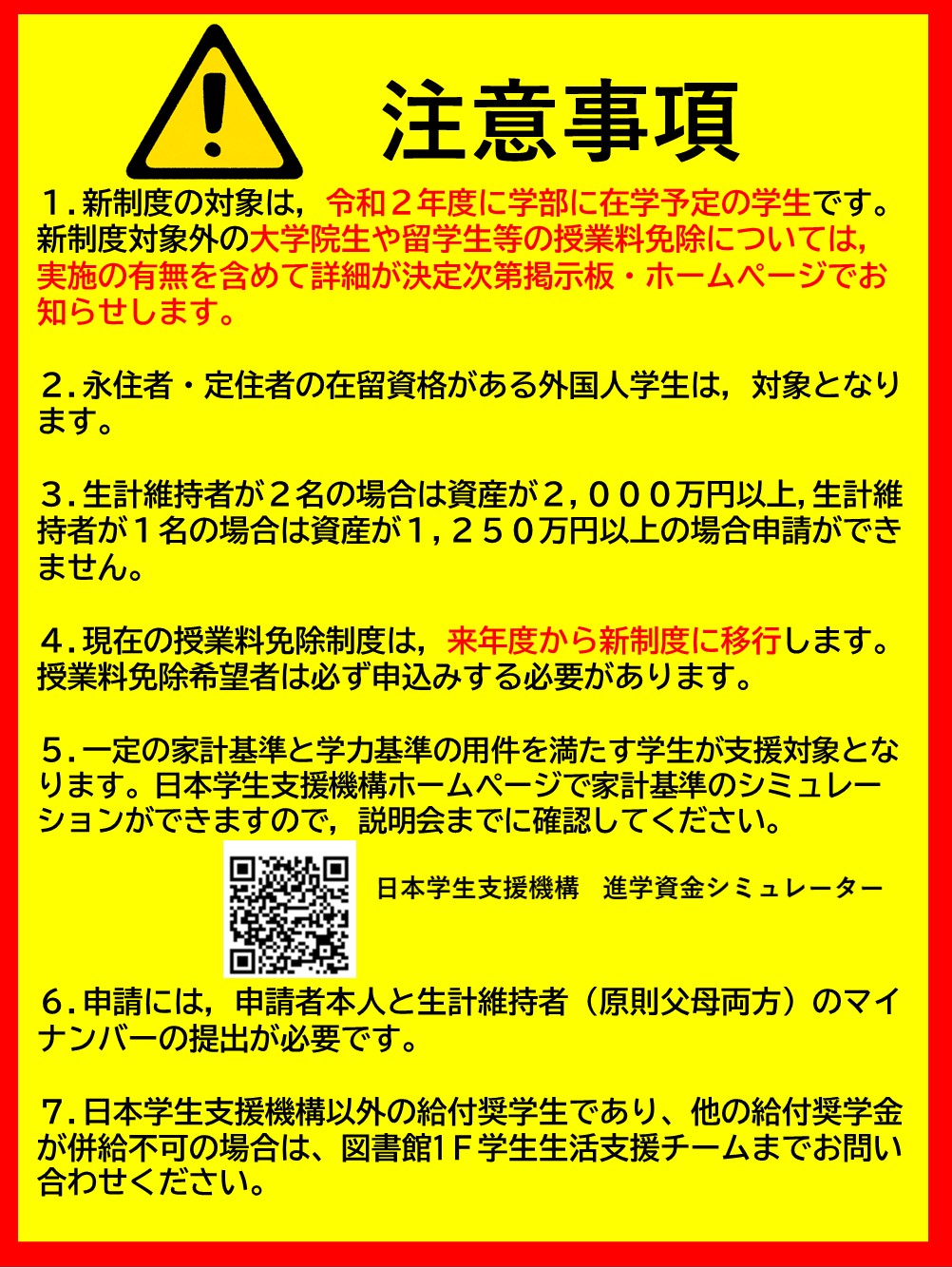 注意事項

１.新制度の対象は，令和２年度に学部に在学予定の学生です。新制度対象外の大学院生や留学生等の授業料免除については，実施の有無を含めて詳細が決定次第掲示板・ホームページでお知らせします。

２.永住者・定住者の在留資格がある外国人学生は，対象となります。

３.生計維持者が２名の場合は資産が２，０００万円以上,生計維持者が１名の場合は資産が１，２５０万円以上の場合申請ができません。

４.現在の授業料免除制度は，来年度から新制度に移行します。授業料免除希望者は必ず申込みする必要があります。

５.一定の家計基準と学力基準の用件を満たす学生が支援対象となります。日本学生支援機構ホームページで家計基準のシミュレーションができますので，説明会までに確認してください。

日本学生支援機構　進学資金シミュレーター

６.申請には，申請者本人と生計維持者（原則父母両方）のマイナンバーの提出が必要です。

７.日本学生支援機構以外の給付奨学生であり、他の給付奨学金が併給不可の場合は、図書館1Ｆ学生生活支援チームまでお問い合わせください。